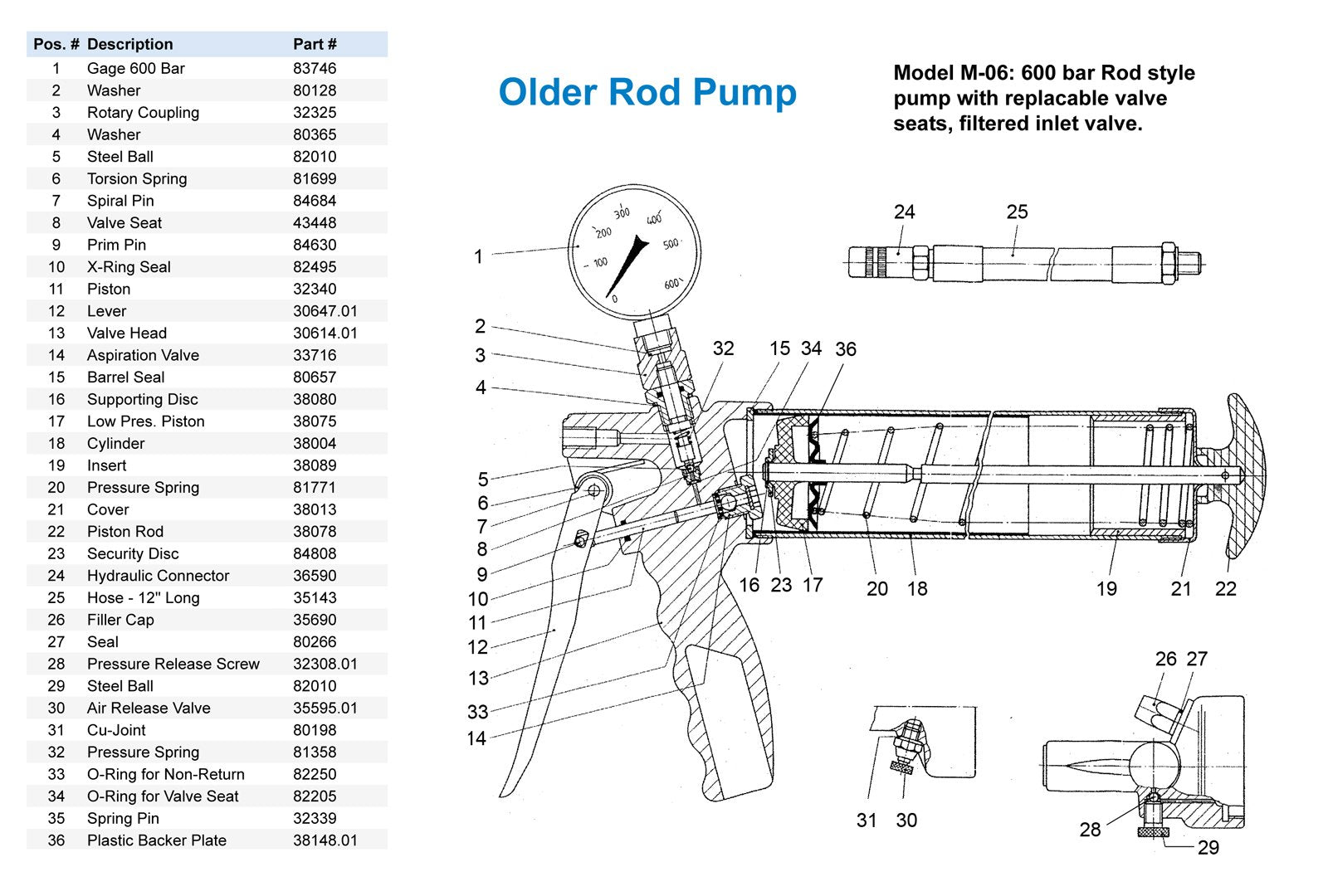 | Pos. # | Description | Part # |
|---|---|---|
| 1 | Gage 600 Bar | 83746 |
| 2 | Washer | 80128 |
| 3 | Rotary Coupling | 32325 |
| 4 | Washer | 80365 |
| 5 | Steel Ball | 82010 |
| 6 | Torsion Spring | 81699 |
| 7 | Spiral Pin | 84684 |
| 8 | Valve Seat | 43448 |
| 9 | Prim Pin | 84630 |
| 10 | X-Ring Seal | 82495 |
| 11 | Piston | 32340 |
| 12 | Lever | 30647.01 |
| 13 | Valve Head | 30614.01 |
| 14 | Aspiration Valve | 33716 |
| 15 | Barrel Seal | 80657 |
| 16 | Supporting Disc | 38080 |
| 17 | Low Pres. Piston | 38075 |
| 18 | Cylinder | 38004 |
| 19 | Insert | 38089 |
| 20 | Pressure Spring | 81771 |
| 21 | Cover | 38013 |
| 22 | Piston Rod | 38078 |
| 23 | Security Disc | 84808 |
| 24 | Hydraulic Connector | 36590 |
| 25 | Hose - 12" Long | 35143 |
| 26 | Filler Cap | 35690 |
| 27 | Seal | 80266 |
| 28 | Pressure Release Screw | 32308.01 |
| 29 | Steel Ball | 82010 |
| 30 | Air Release Valve | 35595.01 |
| 31 | Cu-Joint | 80198 |
| 32 | Pressure Spring | 81358 |
| 33 | O-Ring for Non-Return | 82250 |
| 34 | O-Ring for Valve Seat | 82205 |
| 35 | Spring Pin | 32339 |
| 36 | Plastic Backer Plate | 38148.01 |

Older Rod Pump

Model M-06: 600 bar Rod style pump with replacable valve seats, filtered inlet valve.

0 100 200 300 400 500 600

1 2 3 4 5 6 7 8 9 10 11 12 13 33 14 32 15 34 36 24 25 16 23 17 20 18 19 21 22 26 27 31 30 28 29